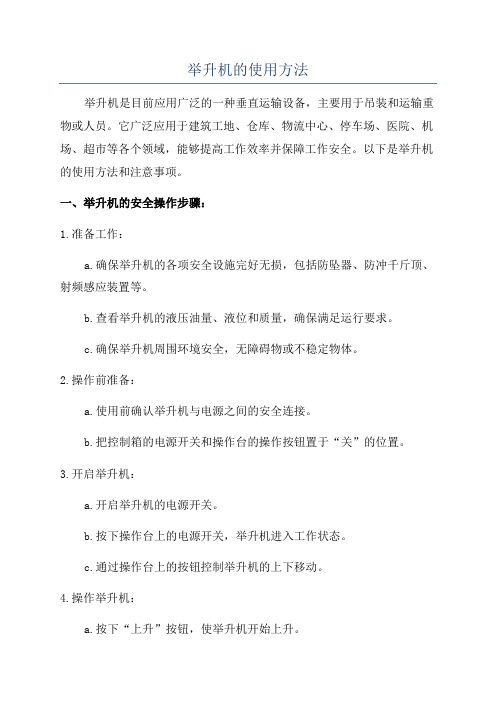 举升机的使用方法

举升机是目前应用广泛的一种垂直运输设备，主要用于吊装和运输重物或人员。它广泛应用于建筑工地、仓库、物流中心、停车场、医院、机场、超市等各个领域，能够提高工作效率并保障工作安全。以下是举升机的使用方法和注意事项。

一、举升机的安全操作步骤：

1.准备工作：

a.确保举升机的各项安全设施完好无损，包括防坠器、防冲千斤顶、射频感应装置等。

b.查看举升机的液压油量、液位和质量，确保满足运行要求。

c.确保举升机周围环境安全，无障碍物或不稳定物体。

2.操作前准备：

a.使用前确认举升机与电源之间的安全连接。

b.把控制箱的电源开关和操作台的操作按钮置于“关”的位置。

3.开启举升机：

a.开启举升机的电源开关。

b.按下操作台上的电源开关，举升机进入工作状态。

c.通过操作台上的按钮控制举升机的上下移动。

4.操作举升机：

a.按下“上升”按钮，使举升机开始上升。